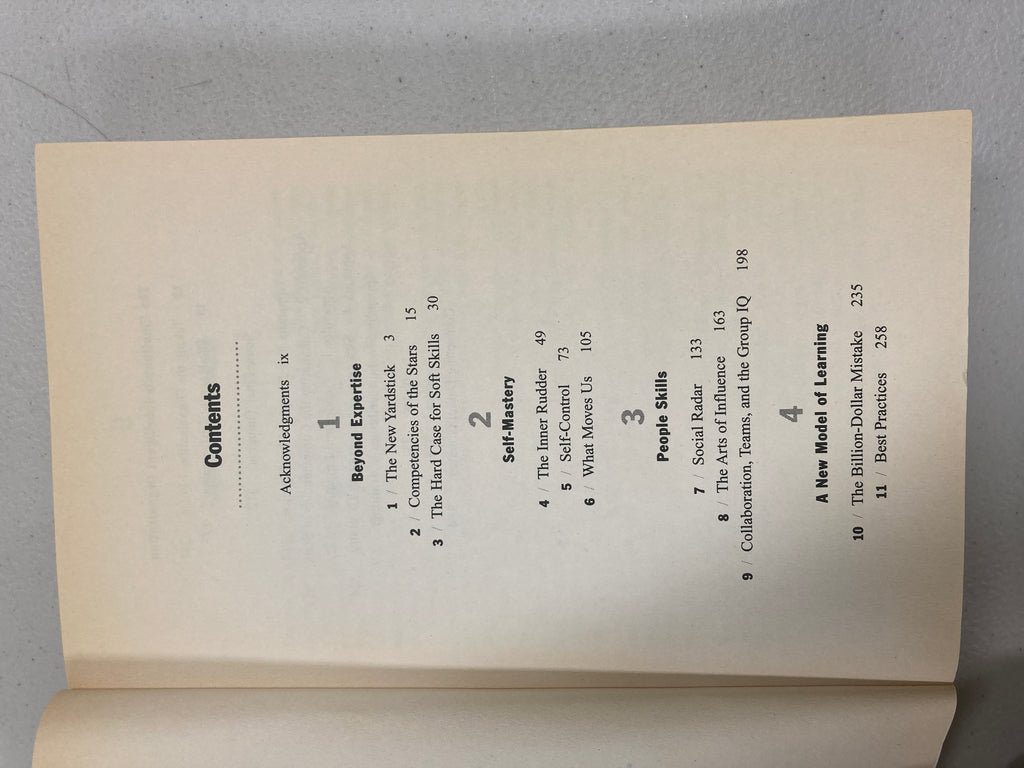 Contents

Acknowledgments ix

1

Beyond Expertise

1 / The New Yardstick 3
2 / Competencies of the Stars 15
3 / The Hard Case for Soft Skills 30

2

Self-Mastery

4 / The Inner Rudder 49
5 / Self-Control 73
6 / What Moves Us 105

3

People Skills

7 / Social Radar 133
8 / The Arts of Influence 163
9 / Collaboration, Teams, and the Group IQ 198

4

A New Model of Learning

10 / The Billion-Dollar Mistake 235
11 / Best Practices 258